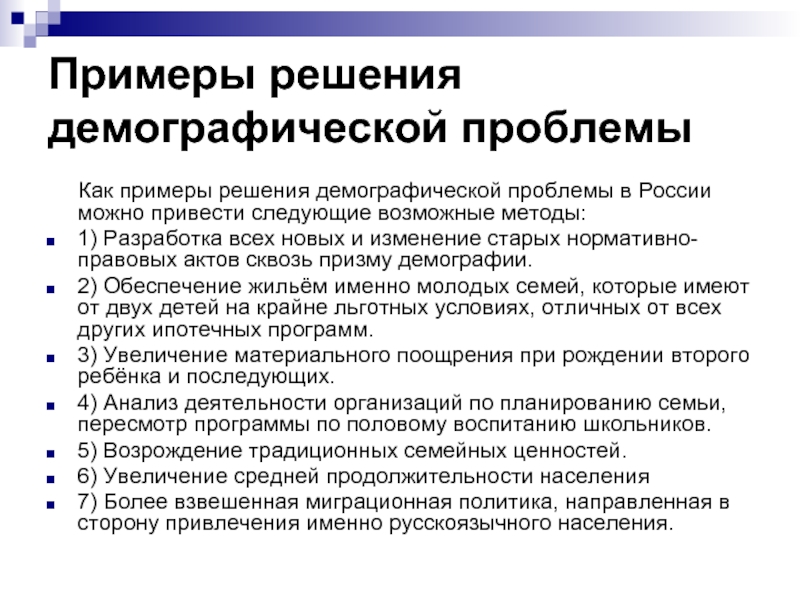 Примеры решения демографической проблемы

Как примеры решения демографической проблемы в России можно привести следующие возможные методы:

1) Разработка всех новых и изменение старых нормативно-правовых актов сквозь призму демографии.

2) Обеспечение жильём именно молодых семей, которые имеют от двух детей на крайне льготных условиях, отличных от всех других ипотечных программ.

3) Увеличение материального поощрения при рождении второго ребёнка и последующих.

4) Анализ деятельности организаций по планированию семьи, пересмотр программы по половому воспитанию школьников.

5) Возрождение традиционных семейных ценностей.

6) Увеличение средней продолжительности населения

7) Более взвешенная миграционная политика, направленная в сторону привлечения именно русскоязычного населения.